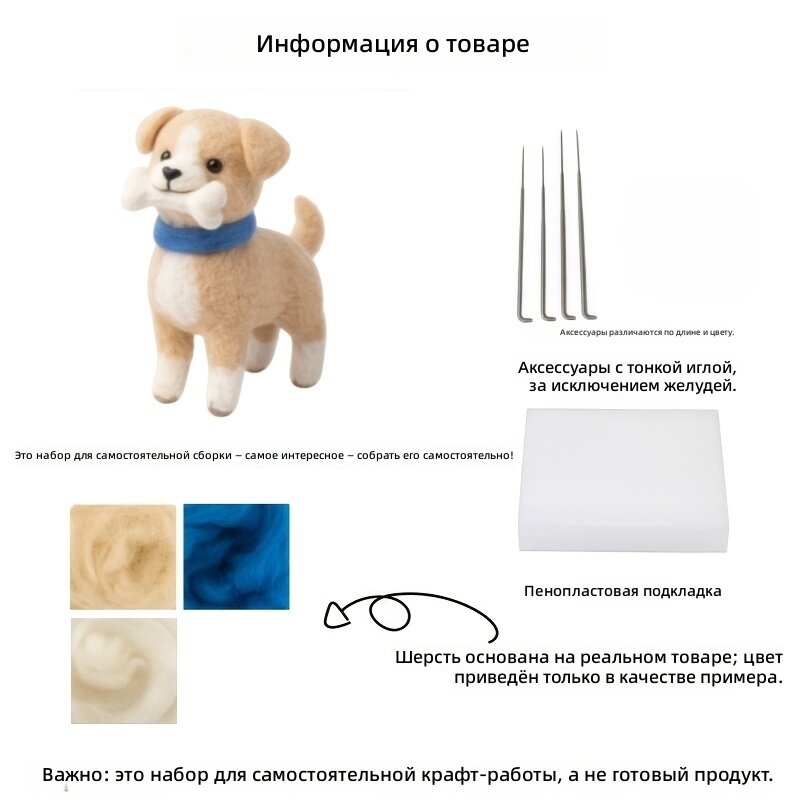 Информация о товаре

Аксессуары различаются по длине и цвету.

Аксессуары с тонкой иглой, за исключением желудей.

Это набор для самостоятельной сборки – самое интересное – собрать его самостоятельно!

Пенопластовая подкладка

Шерсть основана на реальном товаре; цвет приведён только в качестве примера.

Важно: это набор для самостоятельной крафт-работы, а не готовый продукт.